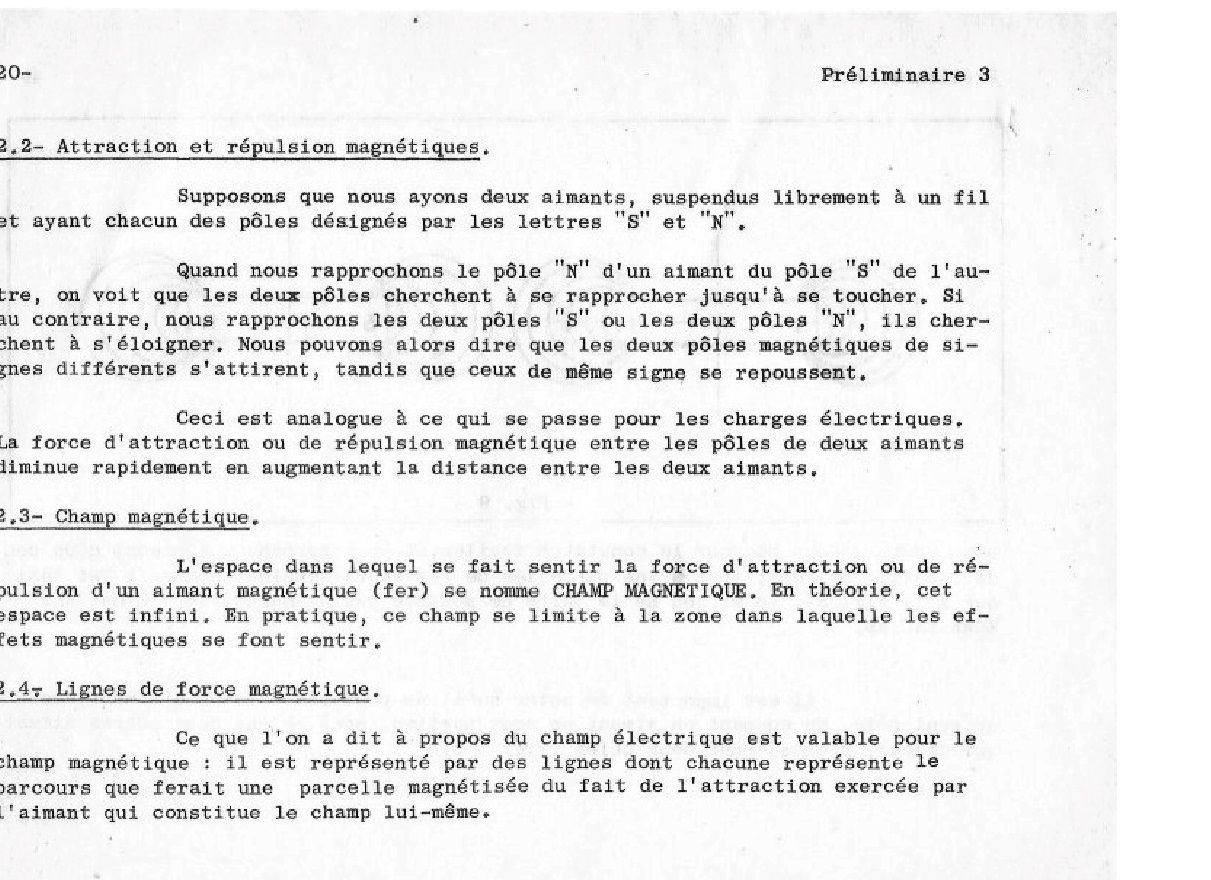 20-

Préliminaire 3

2.2- Attraction et répulsion magnétiques.

Supposons que nous ayons deux aimants, suspendus librement à un fil et ayant chacun des pôles désignés par les lettres "S" et "N".

Quand nous rapprochons le pôle "N" d'un aimant du pôle "S" de l'autre, on voit que les deux pôles cherchent à se rapprocher jusqu'à se toucher. Si au contraire, nous rapprochons les deux pôles "S" ou les deux pôles "N", ils cherchent à s'éloigner. Nous pouvons alors dire que les deux pôles magnétiques de signes différents s'attirent, tandis que ceux de même signe se repoussent.

Ceci est analogue à ce qui se passe pour les charges électriques. La force d'attraction ou de répulsion magnétique entre les pôles de deux aimants diminue rapidement en augmentant la distance entre les deux aimants.

2.3- Champ magnétique.

L'espace dans lequel se fait sentir la force d'attraction ou de répulsion d'un aimant magnétique (fer) se nomme CHAMP MAGNETIQUE. En théorie, cet espace est infini. En pratique, ce champ se limite à la zone dans laquelle les effets magnétiques se font sentir.

2.4- Lignes de force magnétique.

Ce que l'on a dit à propos du champ électrique est valable pour le champ magnétique : il est représenté par des lignes dont chacune représente le parcours que ferait une parcelle magnétisée du fait de l'attraction exercée par l'aimant qui constitue le champ lui-même.